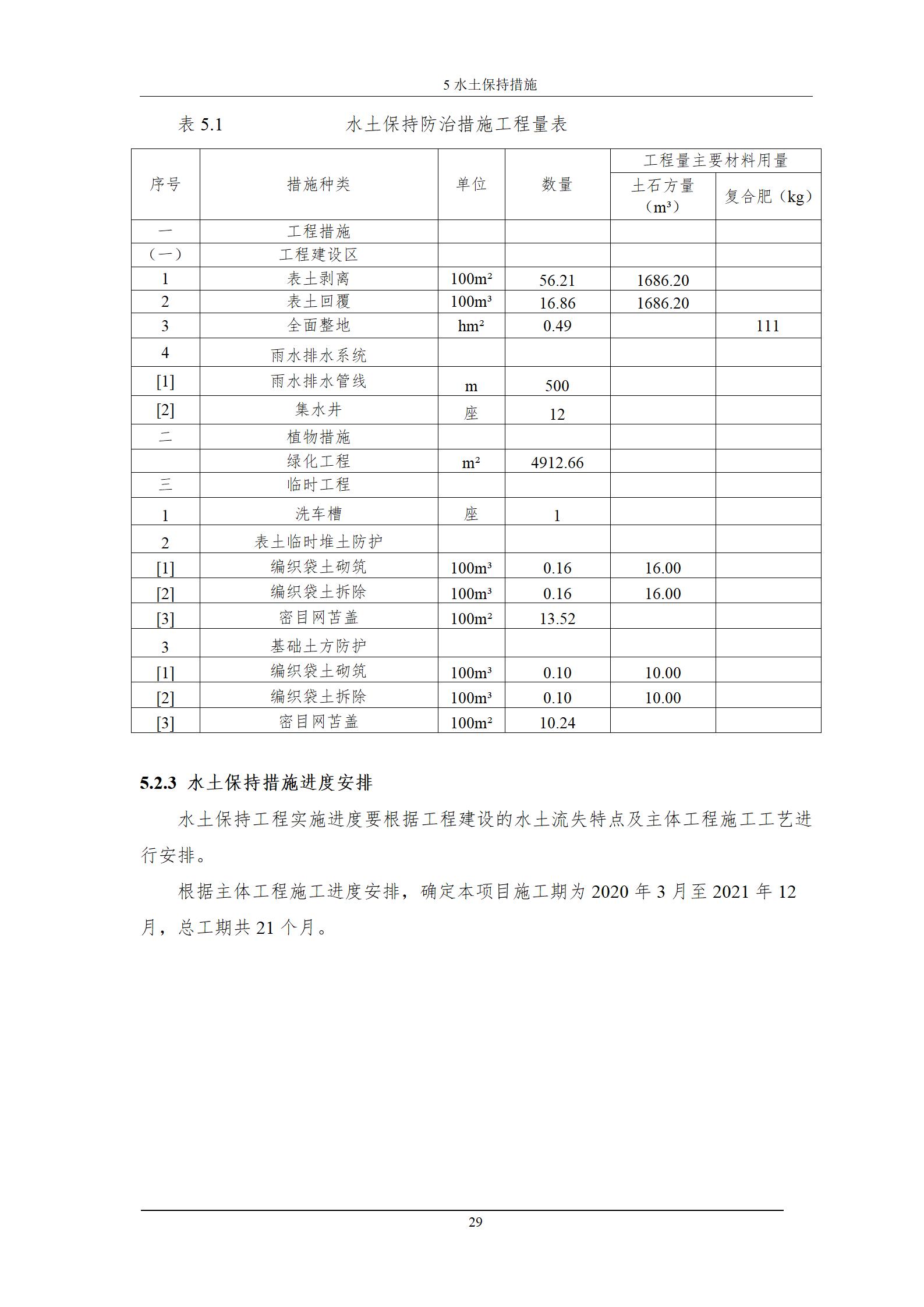 5 水土保持措施

表 5.1　　水土保持防治措施工程量表

| 序号 | 措施种类 | 单位 | 数量 | 工程量主要材料用量 土石方量（m³） | 工程量主要材料用量 复合肥（kg） |
|---|---|---|---|---|---|
| 一 | 工程措施 | | | | |
| （一） | 工程建设区 | | | | |
| 1 | 表土剥离 | 100m² | 56.21 | 1686.20 | |
| 2 | 表土回覆 | 100m³ | 16.86 | 1686.20 | |
| 3 | 全面整地 | hm² | 0.49 | | 111 |
| 4 | 雨水排水系统 | | | | |
| [1] | 雨水排水管线 | m | 500 | | |
| [2] | 集水井 | 座 | 12 | | |
| 二 | 植物措施 | | | | |
| | 绿化工程 | m² | 4912.66 | | |
| 三 | 临时工程 | | | | |
| 1 | 洗车槽 | 座 | 1 | | |
| 2 | 表土临时堆土防护 | | | | |
| [1] | 编织袋土砌筑 | 100m³ | 0.16 | 16.00 | |
| [2] | 编织袋土拆除 | 100m³ | 0.16 | 16.00 | |
| [3] | 密目网苫盖 | 100m² | 13.52 | | |
| 3 | 基础土方防护 | | | | |
| [1] | 编织袋土砌筑 | 100m³ | 0.10 | 10.00 | |
| [2] | 编织袋土拆除 | 100m³ | 0.10 | 10.00 | |
| [3] | 密目网苫盖 | 100m² | 10.24 | | |

5.2.3 水土保持措施进度安排

水土保持工程实施进度要根据工程建设的水土流失特点及主体工程施工工艺进行安排。

根据主体工程施工进度安排，确定本项目施工期为 2020 年 3 月至 2021 年 12 月，总工期共 21 个月。

29